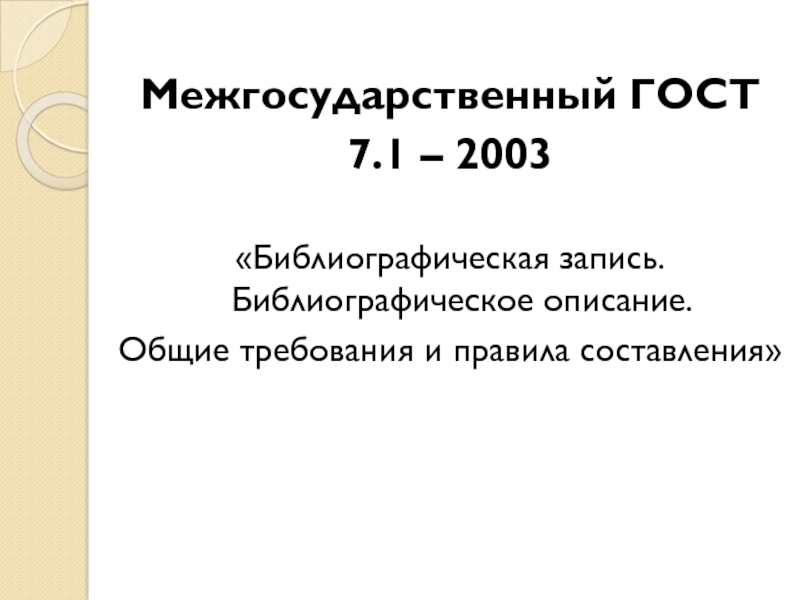 Межгосударственный ГОСТ
7.1 – 2003

«Библиографическая запись. Библиографическое описание.

Общие требования и правила составления»